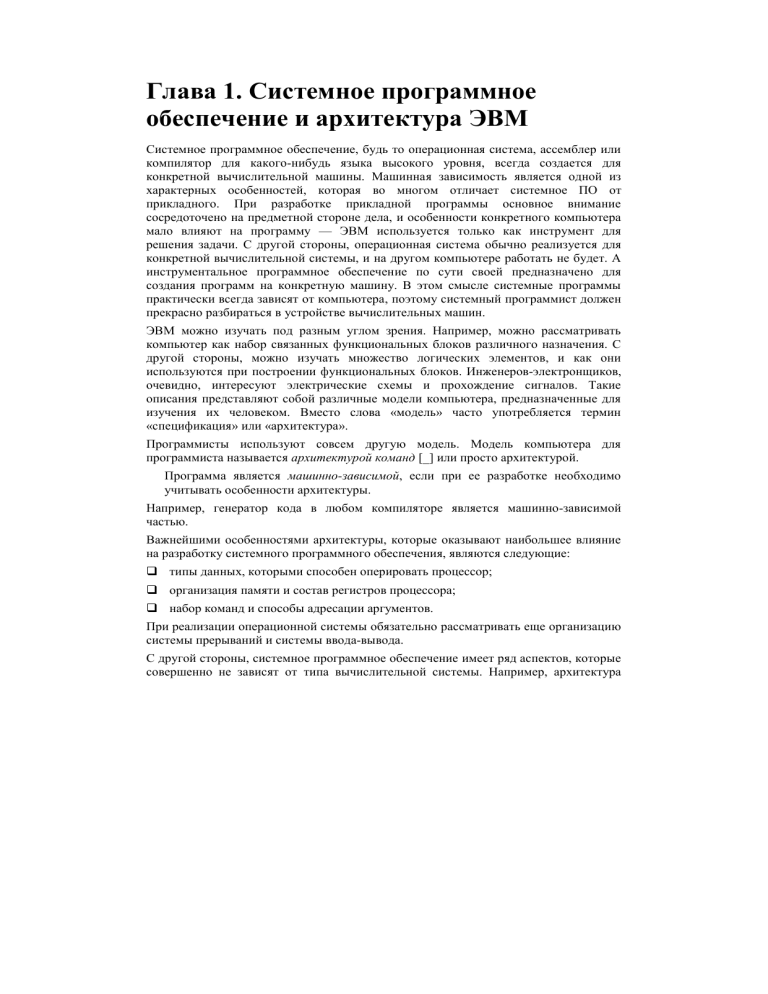 Глава 1. Системное программное обеспечение и архитектура ЭВМ

Системное программное обеспечение, будь то операционная система, ассемблер или компилятор для какого-нибудь языка высокого уровня, всегда создается для конкретной вычислительной машины. Машинная зависимость является одной из характерных особенностей, которая во многом отличает системное ПО от прикладного. При разработке прикладной программы основное внимание сосредоточено на предметной стороне дела, и особенности конкретного компьютера мало влияют на программу — ЭВМ используется только как инструмент для решения задачи. С другой стороны, операционная система обычно реализуется для конкретной вычислительной системы, и на другом компьютере работать не будет. А инструментальное программное обеспечение по сути своей предназначено для создания программ на конкретную машину. В этом смысле системные программы практически всегда зависят от компьютера, поэтому системный программист должен прекрасно разбираться в устройстве вычислительных машин.

ЭВМ можно изучать под разным углом зрения. Например, можно рассматривать компьютер как набор связанных функциональных блоков различного назначения. С другой стороны, можно изучать множество логических элементов, и как они используются при построении функциональных блоков. Инженеров-электронщиков, очевидно, интересуют электрические схемы и прохождение сигналов. Такие описания представляют собой различные модели компьютера, предназначенные для изучения их человеком. Вместо слова «модель» часто употребляется термин «спецификация» или «архитектура».

Программисты используют совсем другую модель. Модель компьютера для программиста называется архитектурой команд [_] или просто архитектурой.

Программа является машинно-зависимой, если при ее разработке необходимо учитывать особенности архитектуры.

Например, генератор кода в любом компиляторе является машинно-зависимой частью.

Важнейшими особенностями архитектуры, которые оказывают наибольшее влияние на разработку системного программного обеспечения, являются следующие:

❑ типы данных, которыми способен оперировать процессор;

❑ организация памяти и состав регистров процессора;

❑ набор команд и способы адресации аргументов.

При реализации операционной системы обязательно рассматривать еще организацию системы прерываний и системы ввода-вывода.

С другой стороны, системное программное обеспечение имеет ряд аспектов, которые совершенно не зависят от типа вычислительной системы. Например, архитектура